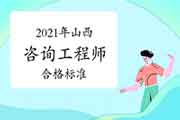 2021年山西
咨询工程师
合格标准